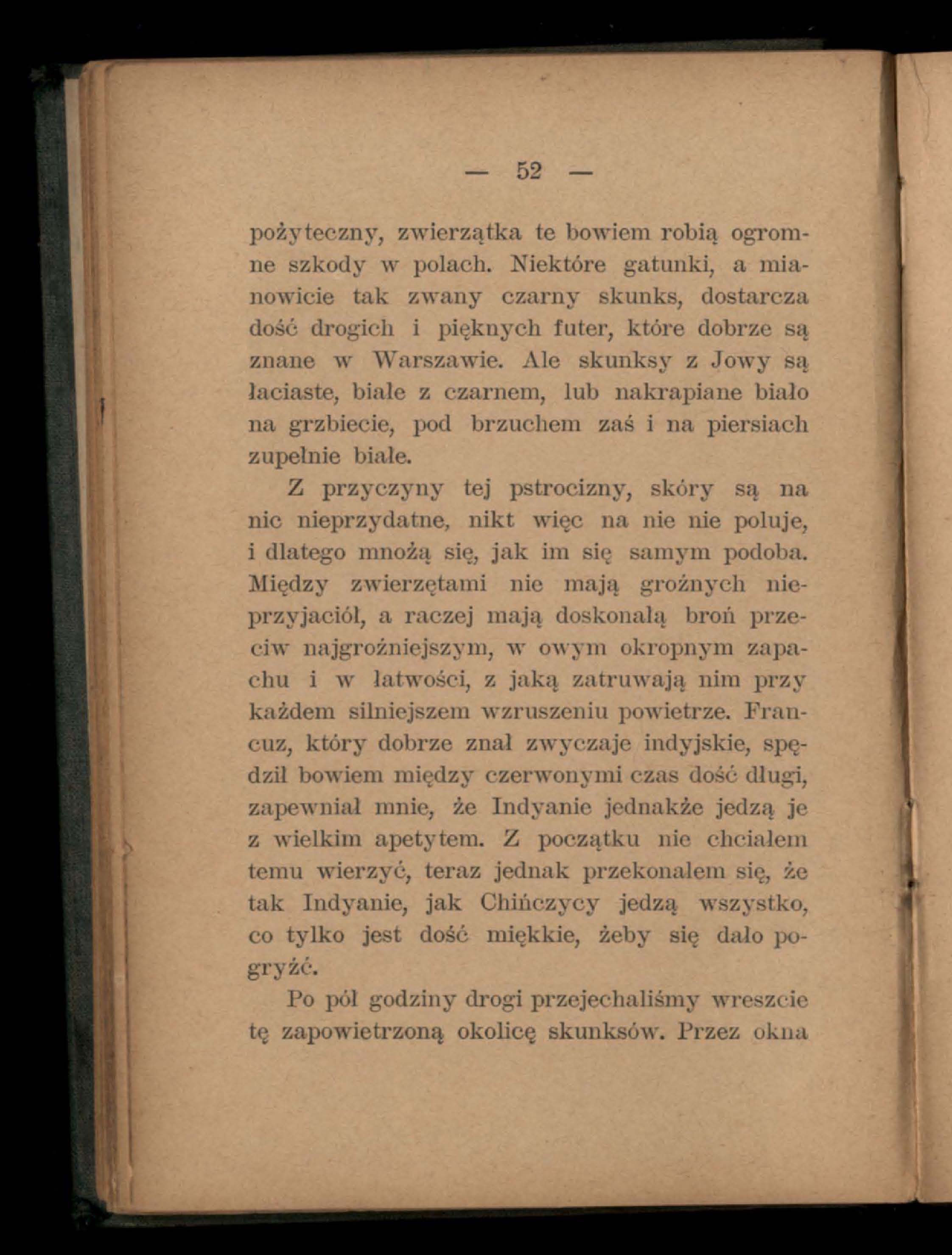 — 52 —

pożyteczny, zwierzątka te bowiem robią ogromne szkody w polach. Niektóre gatunki, a mianowicie tak zwany czarny skunks, dostarcza dość drogich i pięknych futer, które dobrze są znane w Warszawie. Ale skunksy z Jowy są łaciaste, białe z czarnem, lub nakrapiane biało na grzbiecie, pod brzuchem zaś i na piersiach zupełnie białe.

Z przyczyny tej pstrocizny, skóry są na nic nieprzydatne, nikt więc na nie nie poluje, i dlatego mnożą się, jak im się samym podoba. Między zwierzętami nie mają groźnych nieprzyjaciół, a raczej mają doskonałą broń przeciw najgroźniejszym, w owym okropnym zapachu i w łatwości, z jaką zatruwają nim przy każdem silniejszem wzruszeniu powietrze. Francuz, który dobrze znał zwyczaje indyjskie, spędził bowiem między czerwonymi czas dość długi, zapewniał mnie, że Indyanie jednakże jedzą je z wielkim apetytem. Z początku nie chciałem temu wierzyć, teraz jednak przekonałem się, że tak Indyanie, jak Chińczycy jedzą wszystko, co tylko jest dość miękkie, żeby się dało pogryźć.

Po pół godziny drogi przejechaliśmy wreszcie tę zapowietrzoną okolicę skunksów. Przez okna